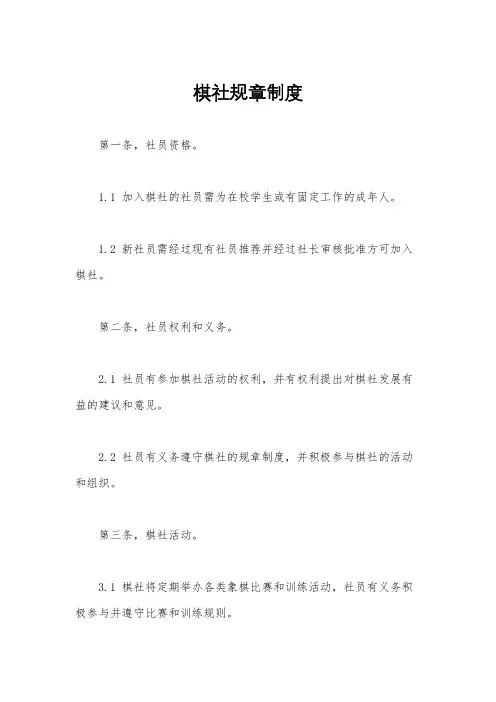 棋社规章制度

第一条，社员资格。

1.1 加入棋社的社员需为在校学生或有固定工作的成年人。

1.2 新社员需经过现有社员推荐并经过社长审核批准方可加入棋社。

第二条，社员权利和义务。

2.1 社员有参加棋社活动的权利，并有权利提出对棋社发展有益的建议和意见。

2.2 社员有义务遵守棋社的规章制度，并积极参与棋社的活动和组织。

第三条，棋社活动。

3.1 棋社将定期举办各类象棋比赛和训练活动，社员有义务积极参与并遵守比赛和训练规则。